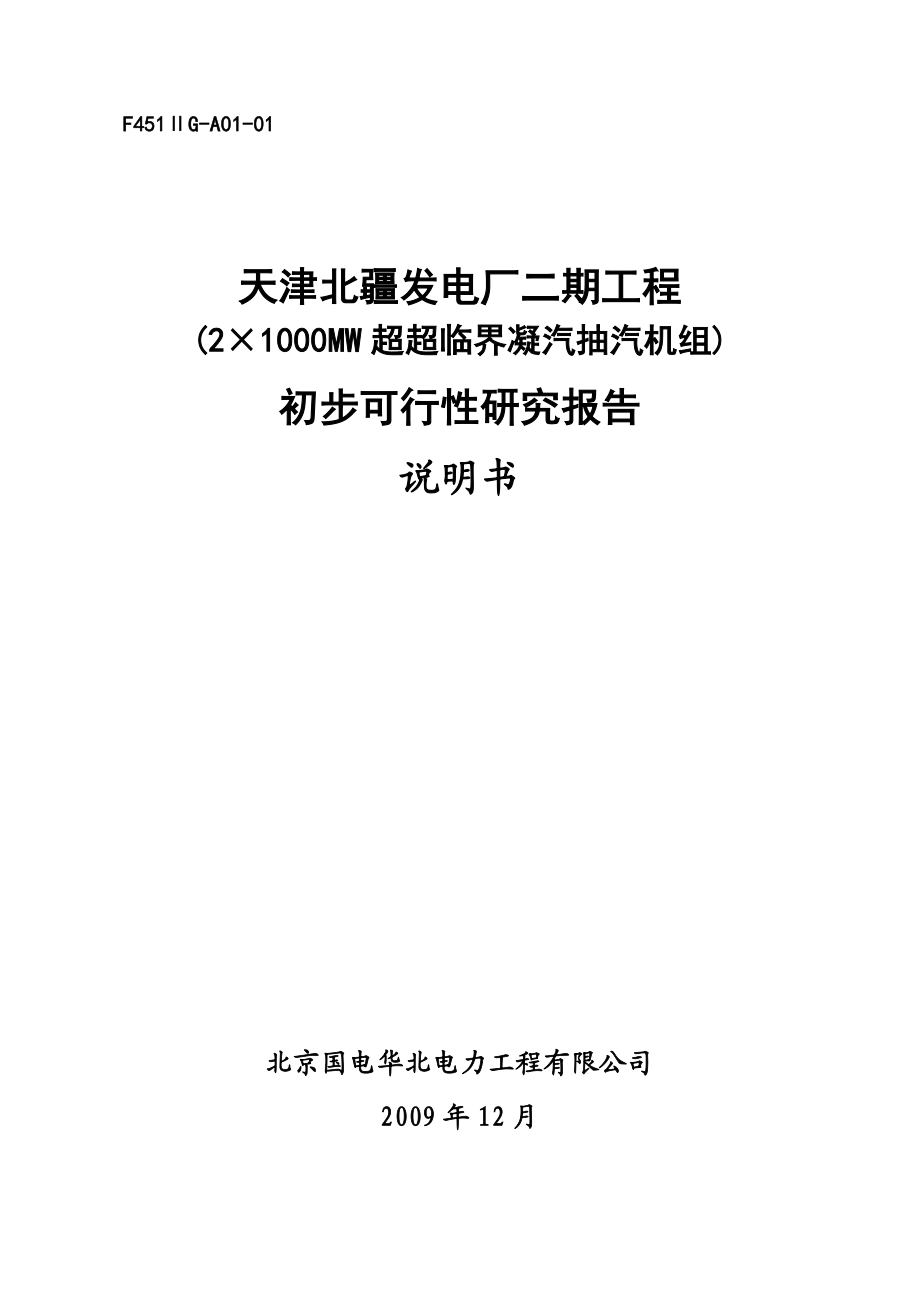 F451ⅡG-A01-01

天津北疆发电厂二期工程
(2×1000MW超超临界凝汽抽汽机组)

初步可行性研究报告

说明书

北京国电华北电力工程有限公司

2009年12月